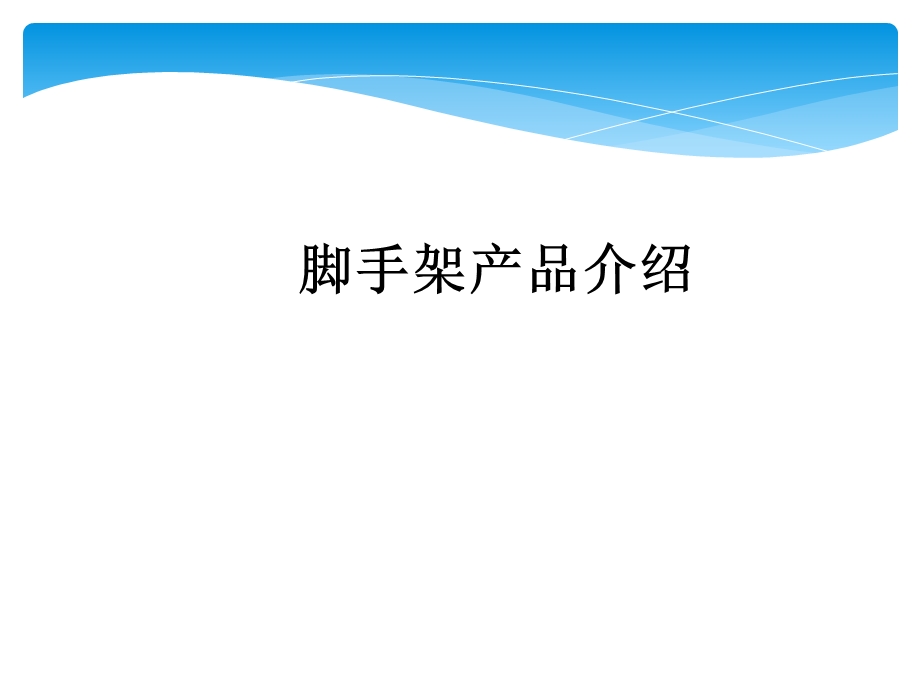 脚手架产品介绍